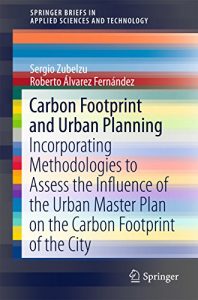 SPRINGER BRIEFS IN
APPLIED SCIENCES AND TECHNOLOGY

Sergio Zubelzu
Roberto Álvarez Fernández

Carbon Footprint and Urban Planning

Incorporating Methodologies to Assess the Influence of the Urban Master Plan on the Carbon Footprint of the City

Springer